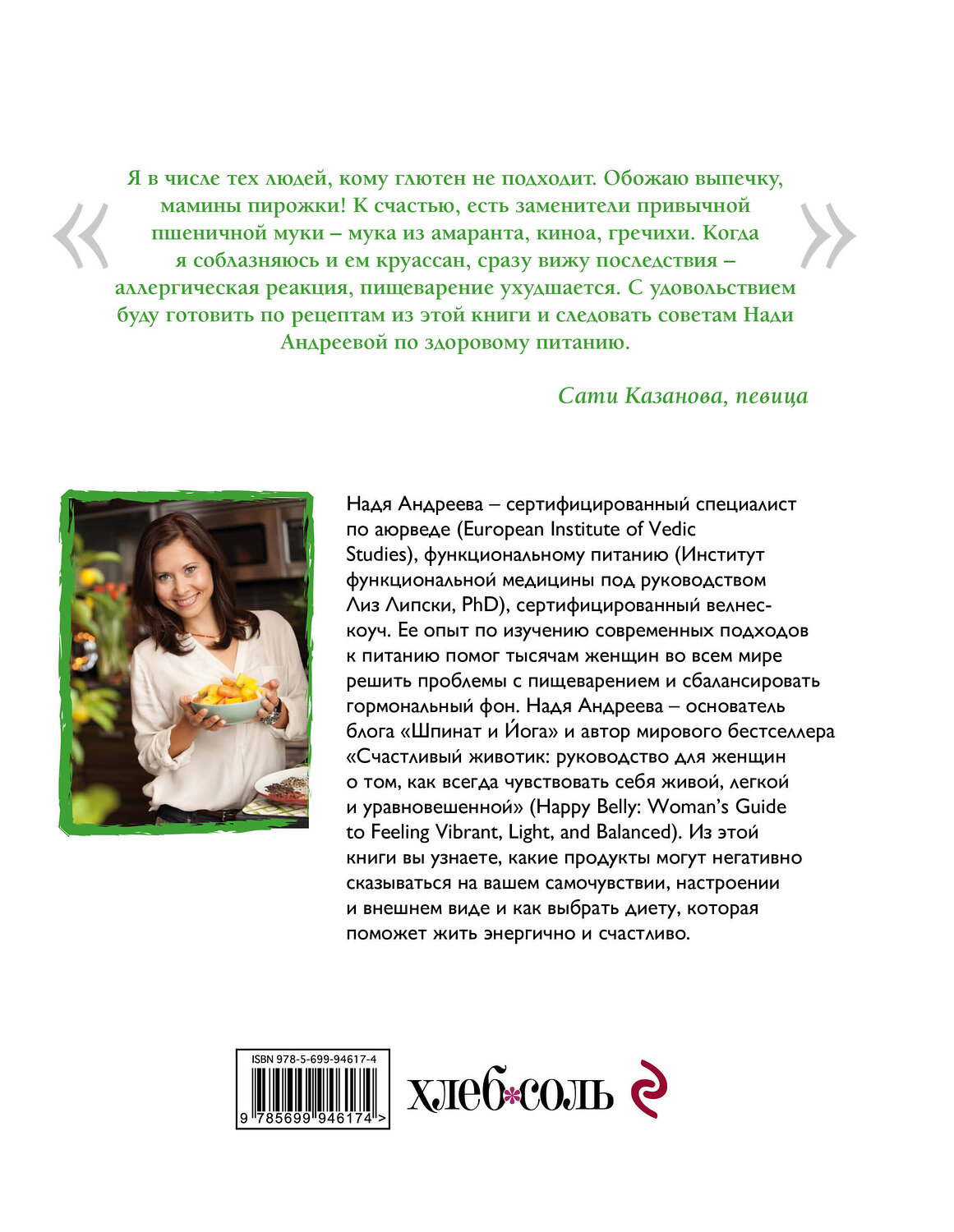 «

Я в числе тех людей, кому глютен не подходит. Обожаю выпечку, мамины пирожки! К счастью, есть заменители привычной пшеничной муки – мука из амаранта, киноа, гречихи. Когда я соблазняюсь и ем круассан, сразу вижу последствия – аллергическая реакция, пищеварение ухудшается. С удовольствием буду готовить по рецептам из этой книги и следовать советам Нади Андреевой по здоровому питанию.

»

Сати Казанова, певица

Надя Андреева – сертифицированный специалист по аюрведе (European Institute of Vedic Studies), функциональному питанию (Институт функциональной медицины под руководством Лиз Липски, PhD), сертифицированный велнес-коуч. Ее опыт по изучению современных подходов к питанию помог тысячам женщин во всем мире решить проблемы с пищеварением и сбалансировать гормональный фон. Надя Андреева – основатель блога «Шпинат и Йога» и автор мирового бестселлера «Счастливый животик: руководство для женщин о том, как всегда чувствовать себя живой, легкой и уравновешенной» (Happy Belly: Woman's Guide to Feeling Vibrant, Light, and Balanced). Из этой книги вы узнаете, какие продукты могут негативно сказываться на вашем самочувствии, настроении и внешнем виде и как выбрать диету, которая поможет жить энергично и счастливо.

ISBN 978-5-699-94617-4

9 785699 946174 >

хлеб*соль